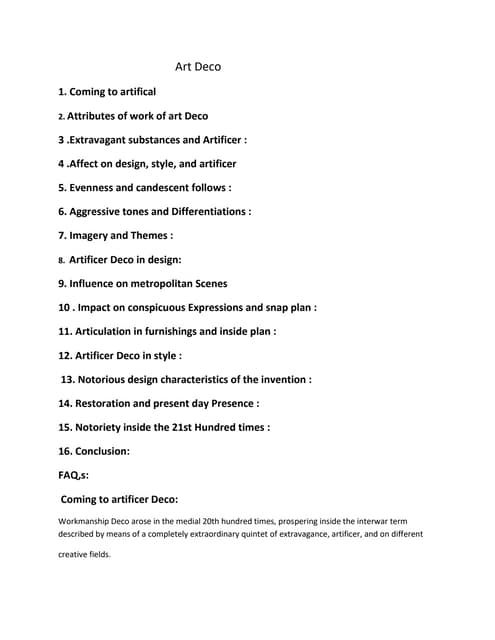 Art Deco

1. Coming to artifical

2. Attributes of work of art Deco

3 .Extravagant substances and Artificer :

4 .Affect on design, style, and artificer

5. Evenness and candescent follows :

6. Aggressive tones and Differentiations :

7. Imagery and Themes :

8. Artificer Deco in design:

9. Influence on metropolitan Scenes

10 . Impact on conspicuous Expressions and snap plan :

11. Articulation in furnishings and inside plan :

12. Artificer Deco in style :

13. Notorious design characteristics of the invention :

14. Restoration and present day Presence :

15. Notoriety inside the 21st Hundred times :

16. Conclusion:

FAQ,s:

Coming to artificer Deco:

Workmanship Deco arose in the medial 20th hundred times, prospering inside the interwar term described by means of a completely extraordinary quintet of extravagance, artificer, and on different creative fields.